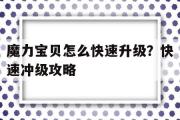 魔力宝贝怎么快速升级？快速冲级攻略